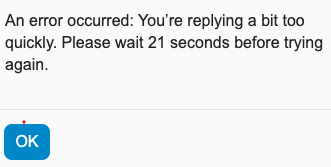 An error occurred: You’re replying a bit too quickly. Please wait 21 seconds before trying again.

OK